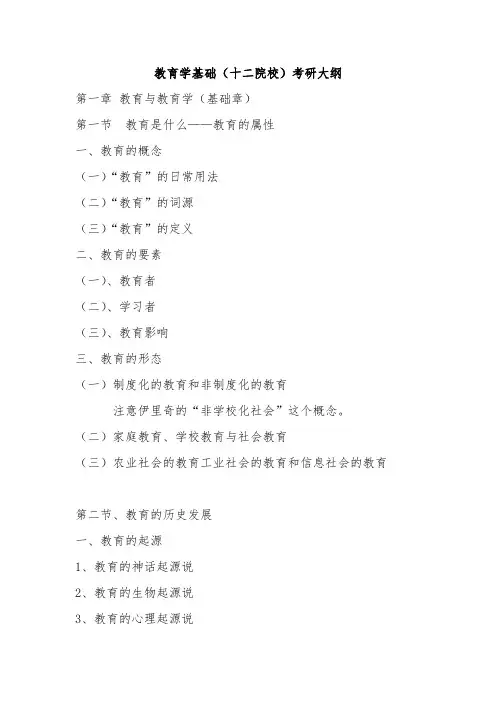 教育学基础（十二院校）考研大纲

第一章 教育与教育学（基础章）

第一节 教育是什么——教育的属性

一、教育的概念

（一）“教育”的日常用法

（二）“教育”的词源

（三）“教育”的定义

二、教育的要素

（一）、教育者

（二）、学习者

（三）、教育影响

三、教育的形态

（一）制度化的教育和非制度化的教育

注意伊里奇的“非学校化社会”这个概念。

（二）家庭教育、学校教育与社会教育

（三）农业社会的教育工业社会的教育和信息社会的教育

第二节、教育的历史发展

一、教育的起源

1、教育的神话起源说

2、教育的生物起源说

3、教育的心理起源说